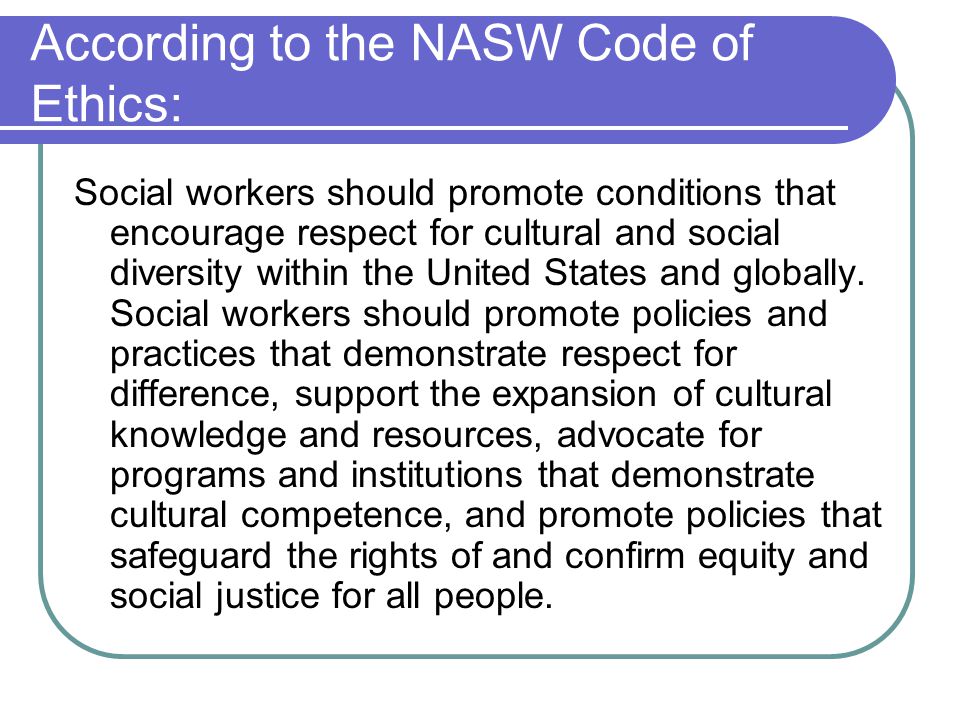 According to the NASW Code of Ethics:

Social workers should promote conditions that encourage respect for cultural and social diversity within the United States and globally. Social workers should promote policies and practices that demonstrate respect for difference, support the expansion of cultural knowledge and resources, advocate for programs and institutions that demonstrate cultural competence, and promote policies that safeguard the rights of and confirm equity and social justice for all people.